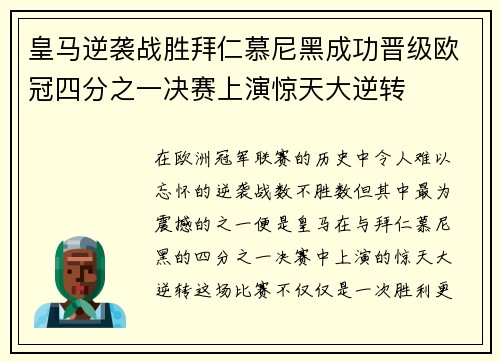 皇马逆袭战胜拜仁慕尼黑成功晋级欧冠四分之一决赛上演惊天大逆转

在欧洲冠军联赛的历史中令人难以忘怀的逆袭战数不胜数但其中最为震撼的之一便是皇马在与拜仁慕尼黑的四分之一决赛中上演的惊天大逆转这场比赛不仅仅是一次胜利更